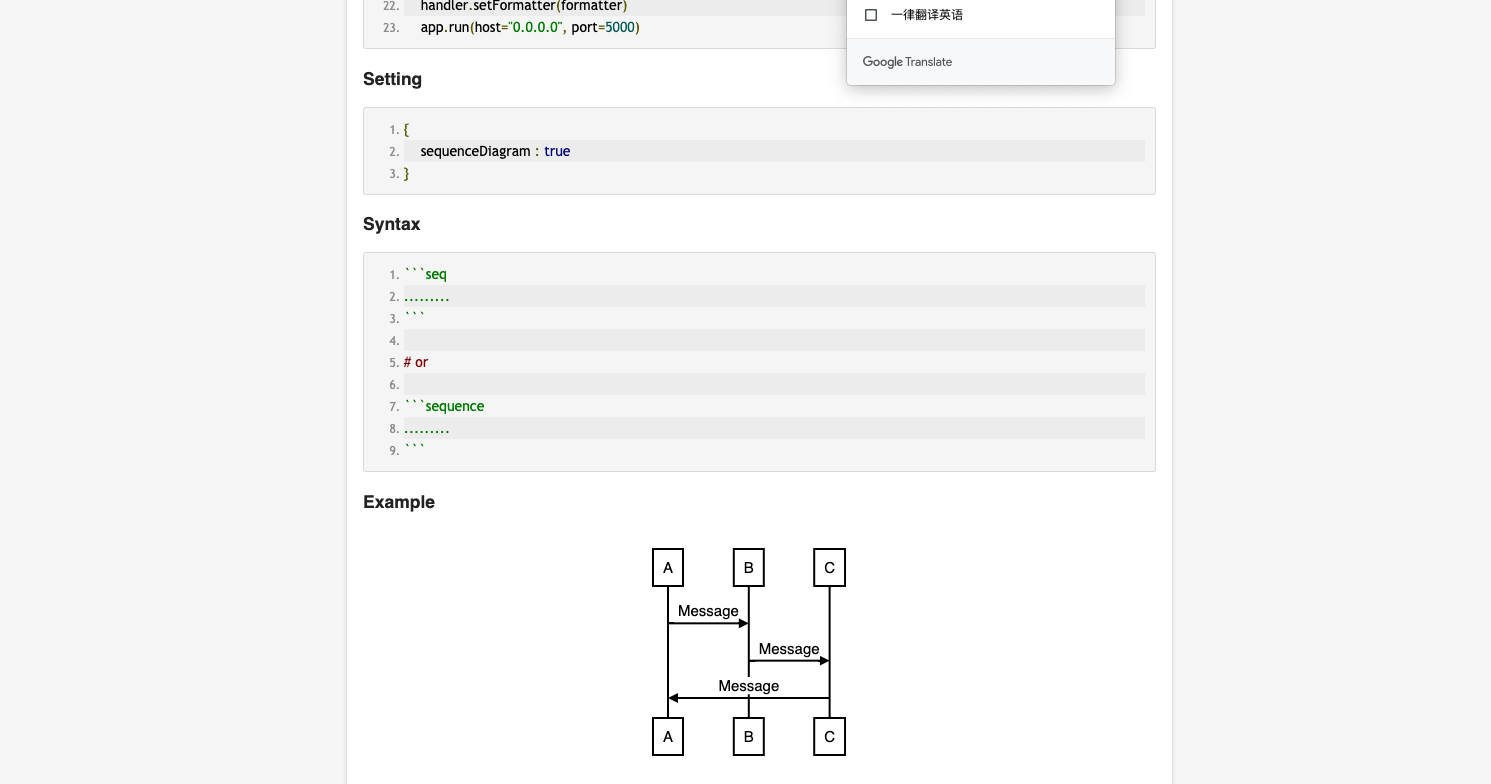 22. handler.setFormatter(formatter)
23. app.run(host="0.0.0.0", port=5000)

一律翻译英语

Google Translate

Setting

1. {
2. sequenceDiagram : true
3. }

Syntax

1. ```seq
2. .........
3. ```
4.
5. # or
6.
7. ```sequence
8. .........
9. ```

Example

A B C
Message
Message
Message
A B C